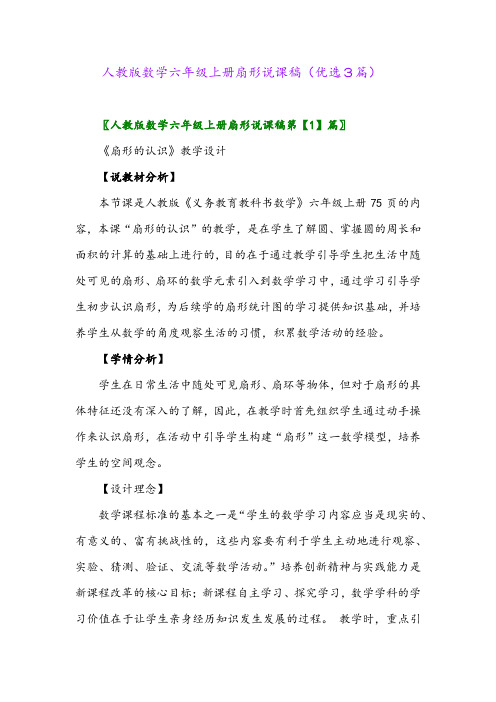 人教版数学六年级上册扇形说课稿（优选3篇）

〖人教版数学六年级上册扇形说课稿第【1】篇〗

《扇形的认识》教学设计

【说教材分析】

本节课是人教版《义务教育教科书数学》六年级上册 75 页的内容，本课“扇形的认识”的教学，是在学生了解圆、掌握圆的周长和面积的计算的基础上进行的，目的在于通过教学引导学生把生活中随处可见的扇形、扇环的数学元素引入到数学学习中，通过学习引导学生初步认识扇形，为后续学的扇形统计图的学习提供知识基础，并培养学生从数学的角度观察生活的习惯，积累数学活动的经验。

【学情分析】

学生在日常生活中随处可见扇形、扇环等物体，但对于扇形的具体特征还没有深入的了解，因此，在教学时首先组织学生通过动手操作来认识扇形，在活动中引导学生构建“扇形”这一数学模型，培养学生的空间观念。

【设计理念】

数学课程标准的基本之一是“学生的数学学习内容应当是现实的、有意义的、富有挑战性的，这些内容要有利于学生主动地进行观察、实验、猜测、验证、交流等数学活动。”培养创新精神与实践能力是新课程改革的核心目标；新课程自主学习、探究学习，数学学科的学习价值在于让学生亲身经历知识发生发展的过程。 教学时，重点引